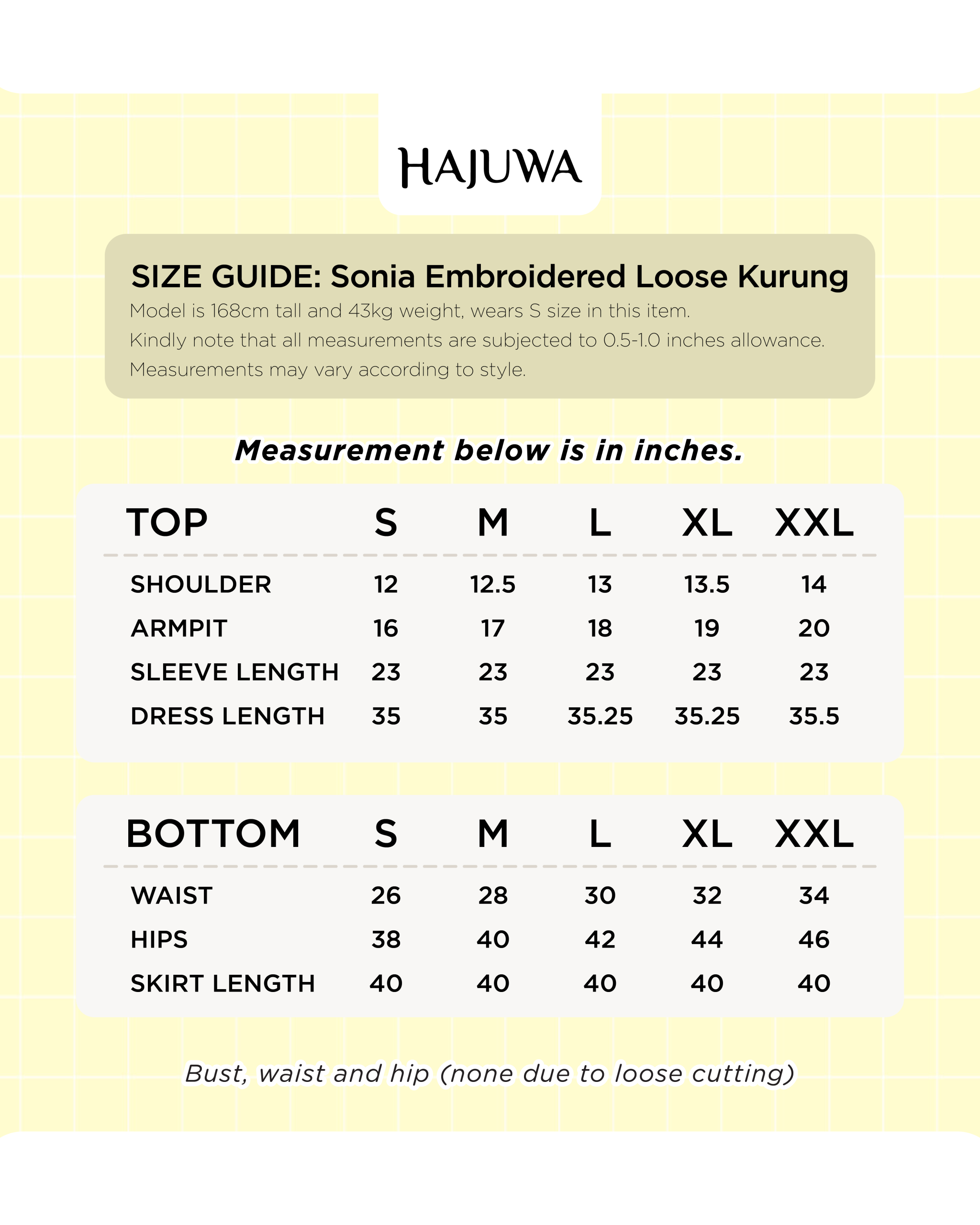 HAJUWA

SIZE GUIDE: Sonia Embroidered Loose Kurung
Model is 168cm tall and 43kg weight, wears S size in this item.
Kindly note that all measurements are subjected to 0.5-1.0 inches allowance.
Measurements may vary according to style.

Measurement below is in inches.

| TOP | S | M | L | XL | XXL |
|---|---|---|---|---|---|
| SHOULDER | 12 | 12.5 | 13 | 13.5 | 14 |
| ARMPIT | 16 | 17 | 18 | 19 | 20 |
| SLEEVE LENGTH | 23 | 23 | 23 | 23 | 23 |
| DRESS LENGTH | 35 | 35 | 35.25 | 35.25 | 35.5 |

| BOTTOM | S | M | L | XL | XXL |
|---|---|---|---|---|---|
| WAIST | 26 | 28 | 30 | 32 | 34 |
| HIPS | 38 | 40 | 42 | 44 | 46 |
| SKIRT LENGTH | 40 | 40 | 40 | 40 | 40 |

Bust, waist and hip (none due to loose cutting)